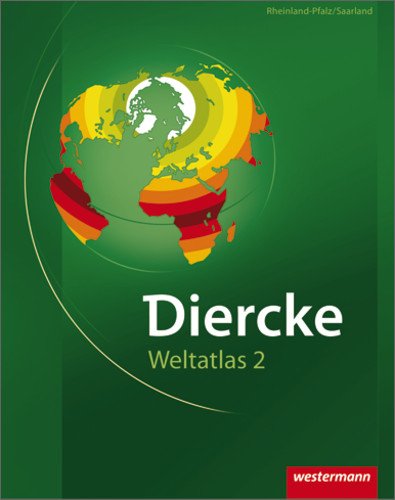 Rheinland-Pfalz/Saarland

Diercke

Weltatlas 2

westermann